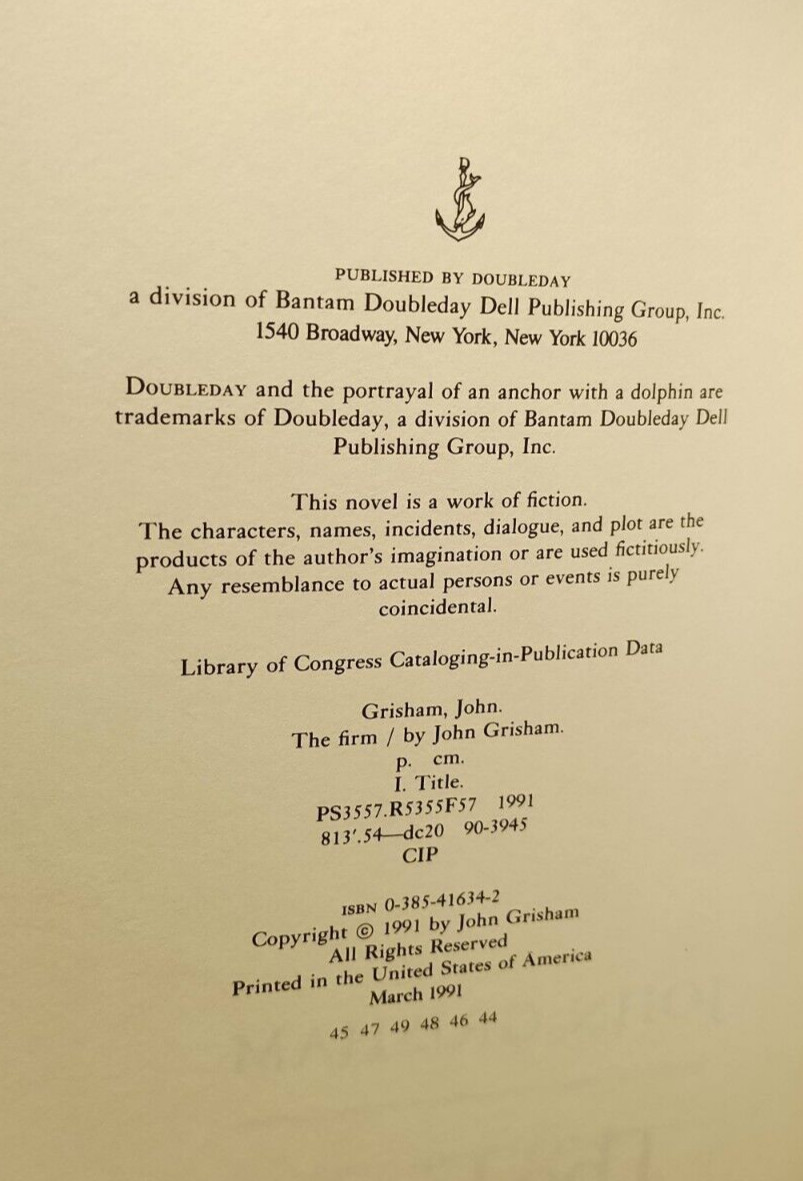 PUBLISHED BY DOUBLEDAY
a division of Bantam Doubleday Dell Publishing Group, Inc.
1540 Broadway, New York, New York 10036

DOUBLEDAY and the portrayal of an anchor with a dolphin are trademarks of Doubleday, a division of Bantam Doubleday Dell Publishing Group, Inc.

This novel is a work of fiction.
The characters, names, incidents, dialogue, and plot are the products of the author's imagination or are used fictitiously. Any resemblance to actual persons or events is purely coincidental.

Library of Congress Cataloging-in-Publication Data

Grisham, John.
The firm / by John Grisham.
p. cm.
I. Title.
PS3557.R5355F57 1991
813'.54—dc20 90-3945
CIP

ISBN 0-385-41634-2
Copyright © 1991 by John Grisham
All Rights Reserved
Printed in the United States of America
March 1991

45 47 49 48 46 44